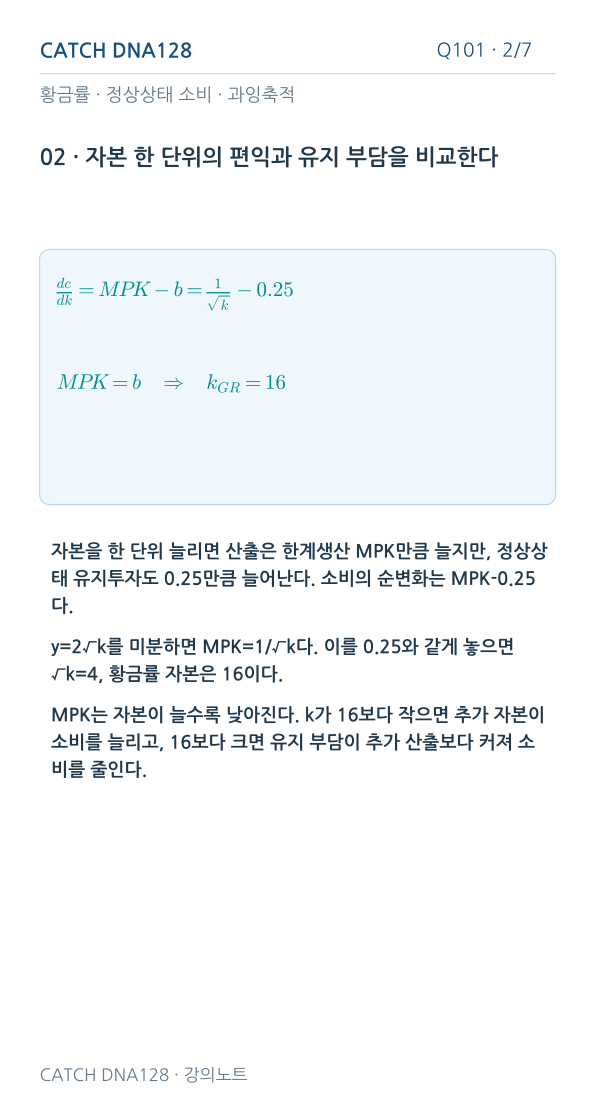 CATCH DNA128

Q101 · 2/7

황금률 · 정상상태 소비 · 과잉축적

02 · 자본 한 단위의 편익과 유지 부담을 비교한다

$\frac{dc}{dk} = MPK - b = \frac{1}{\sqrt{k}} - 0.25$

$MPK = b \quad \Rightarrow \quad k_{GR} = 16$

자본을 한 단위 늘리면 산출은 한계생산 MPK만큼 늘지만, 정상상태 유지투자도 0.25만큼 늘어난다. 소비의 순변화는 MPK-0.25다.

y=2√k를 미분하면 MPK=1/√k다. 이를 0.25와 같게 놓으면 √k=4, 황금률 자본은 16이다.

MPK는 자본이 늘수록 낮아진다. k가 16보다 작으면 추가 자본이 소비를 늘리고, 16보다 크면 유지 부담이 추가 산출보다 커져 소비를 줄인다.

CATCH DNA128 · 강의노트